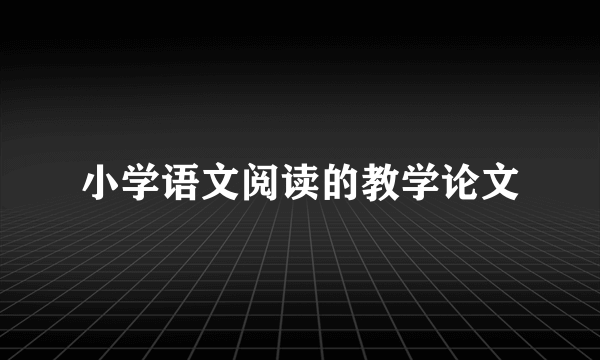 小学语文阅读的教学论文